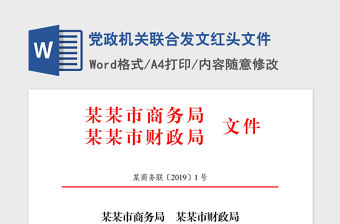 W

党政机关联合发文红头文件

Word格式/A4打印/内容随意修改

某某市商务局
某某市财政局

文件

某商务联〔2019〕1号

某某市商务局　某某市财政局